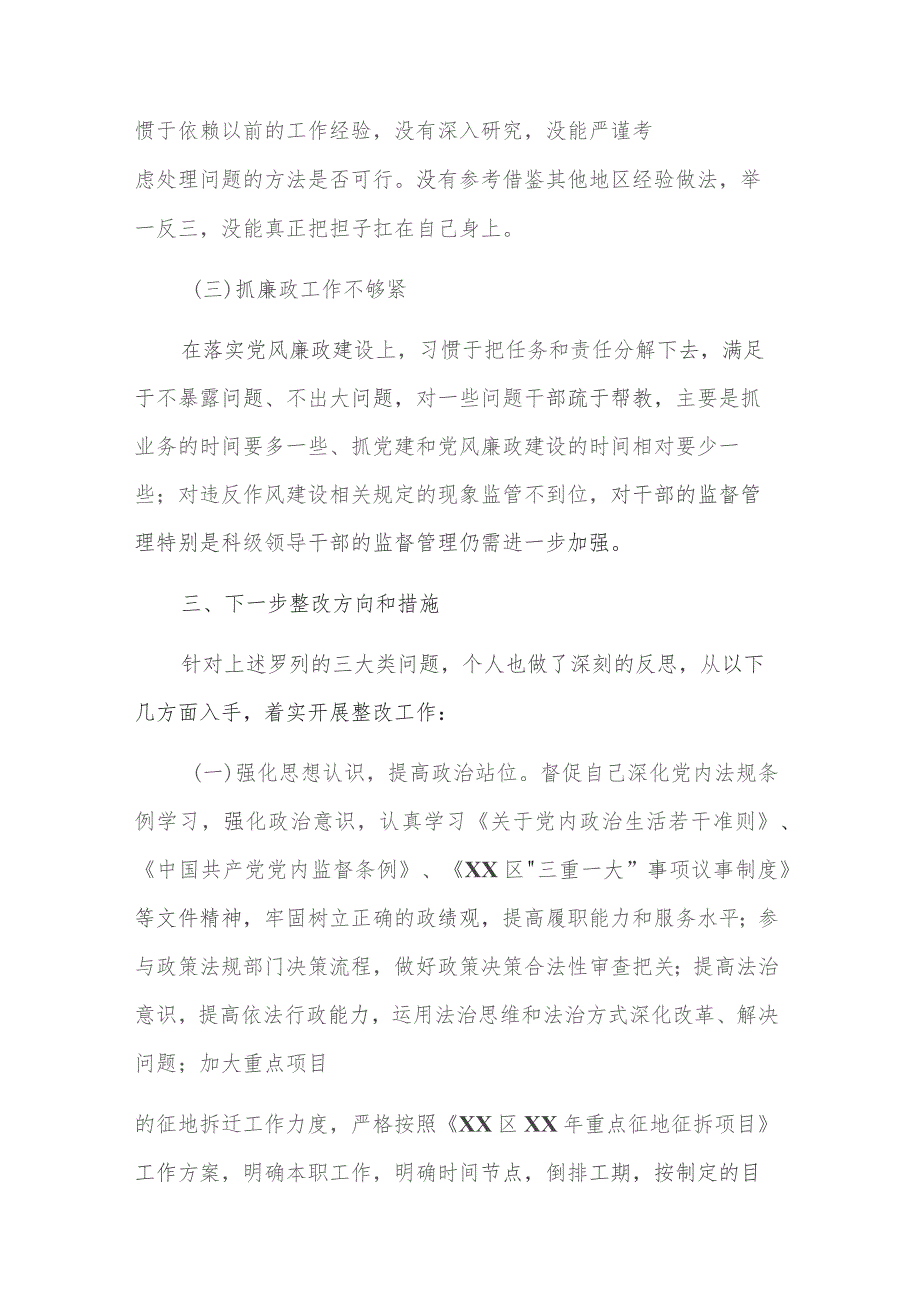 惯于依赖以前的工作经验，没有深入研究，没能严谨考虑处理问题的方法是否可行。没有参考借鉴其他地区经验做法，举一反三，没能真正把担子扛在自己身上。

（三）抓廉政工作不够紧

在落实党风廉政建设上，习惯于把任务和责任分解下去，满足于不暴露问题、不出大问题，对一些问题干部疏于帮教，主要是抓业务的时间要多一些、抓党建和党风廉政建设的时间相对要少一些；对违反作风建设相关规定的现象监管不到位，对干部的监督管理特别是科级领导干部的监督管理仍需进一步加强。

三、下一步整改方向和措施

针对上述罗列的三大类问题，个人也做了深刻的反思，从以下几方面入手，着实开展整改工作：

（一）强化思想认识，提高政治站位。督促自己深化党内法规条例学习，强化政治意识，认真学习《关于党内政治生活若干准则》、《中国共产党党内监督条例》、《XX区"三重一大”事项议事制度》等文件精神，牢固树立正确的政绩观，提高履职能力和服务水平；参与政策法规部门决策流程，做好政策决策合法性审查把关；提高法治意识，提高依法行政能力，运用法治思维和法治方式深化改革、解决问题；加大重点项目

的征地拆迁工作力度，严格按照《XX区XX年重点征地征拆项目》工作方案，明确本职工作，明确时间节点，倒排工期，按制定的目